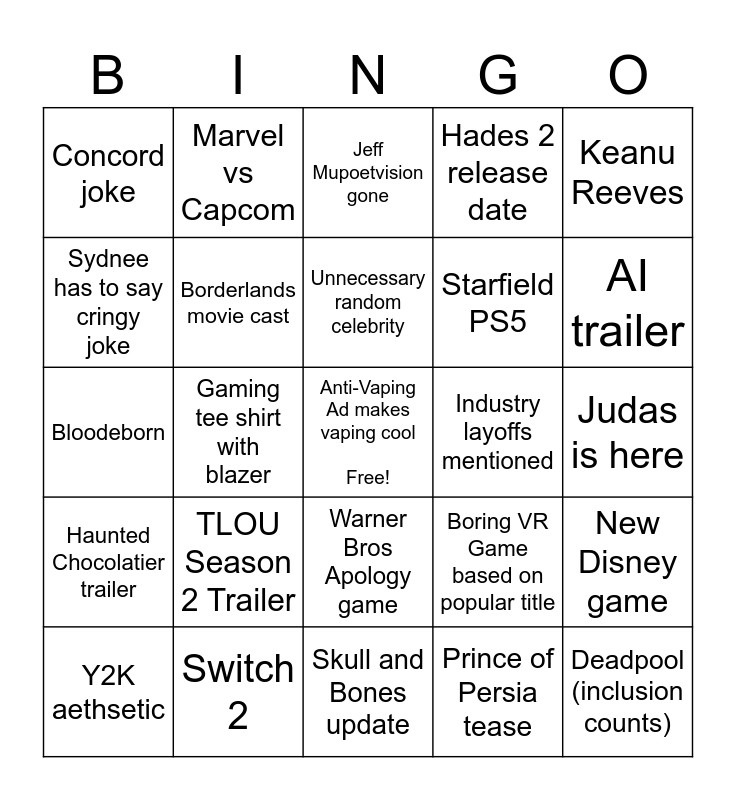 | B | I | N | G | O |
|---|---|---|---|---|
| Concord joke | Marvel vs Capcom | Jeff Mupoetvision gone | Hades 2 release date | Keanu Reeves |
| Sydnee has to say cringy joke | Borderlands movie cast | Unnecessary random celebrity | Starfield PS5 | AI trailer |
| Bloodeborn | Gaming tee shirt with blazer | Anti-Vaping Ad makes vaping cool Free! | Industry layoffs mentioned | Judas is here |
| Haunted Chocolatier trailer | TLOU Season 2 Trailer | Warner Bros Apology game | Boring VR Game based on popular title | New Disney game |
| Y2K aethsetic | Switch 2 | Skull and Bones update | Prince of Persia tease | Deadpool (inclusion counts) |